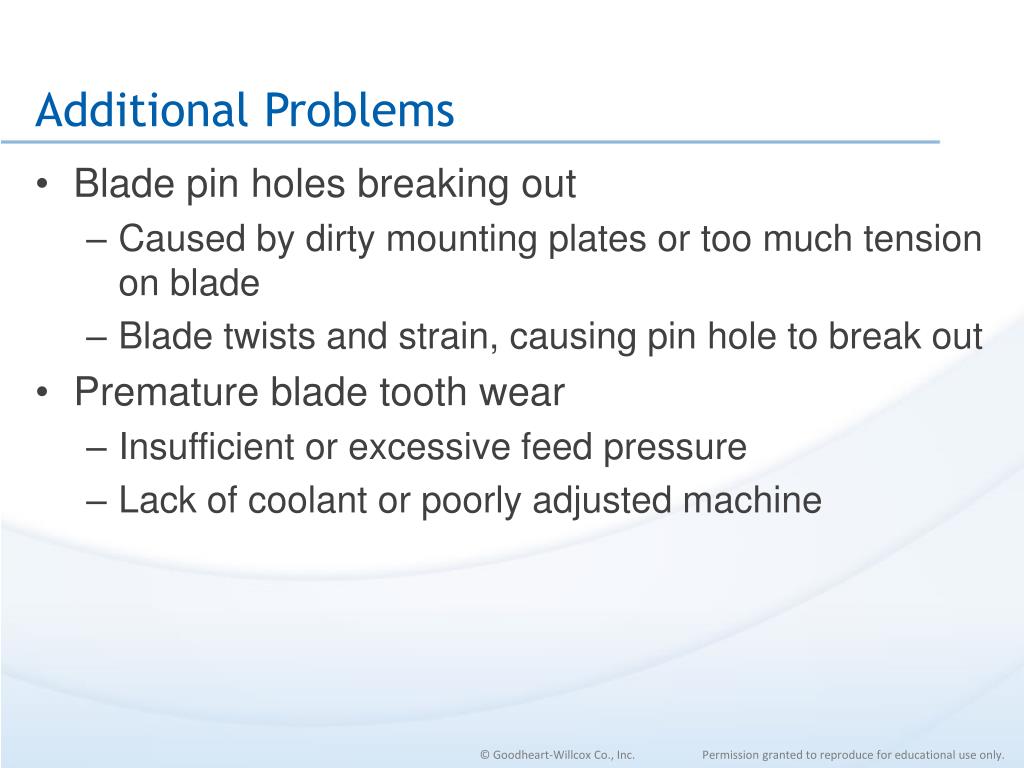 Additional Problems

• Blade pin holes breaking out
– Caused by dirty mounting plates or too much tension on blade
– Blade twists and strain, causing pin hole to break out
• Premature blade tooth wear
– Insufficient or excessive feed pressure
– Lack of coolant or poorly adjusted machine

© Goodheart-Willcox Co., Inc. Permission granted to reproduce for educational use only.